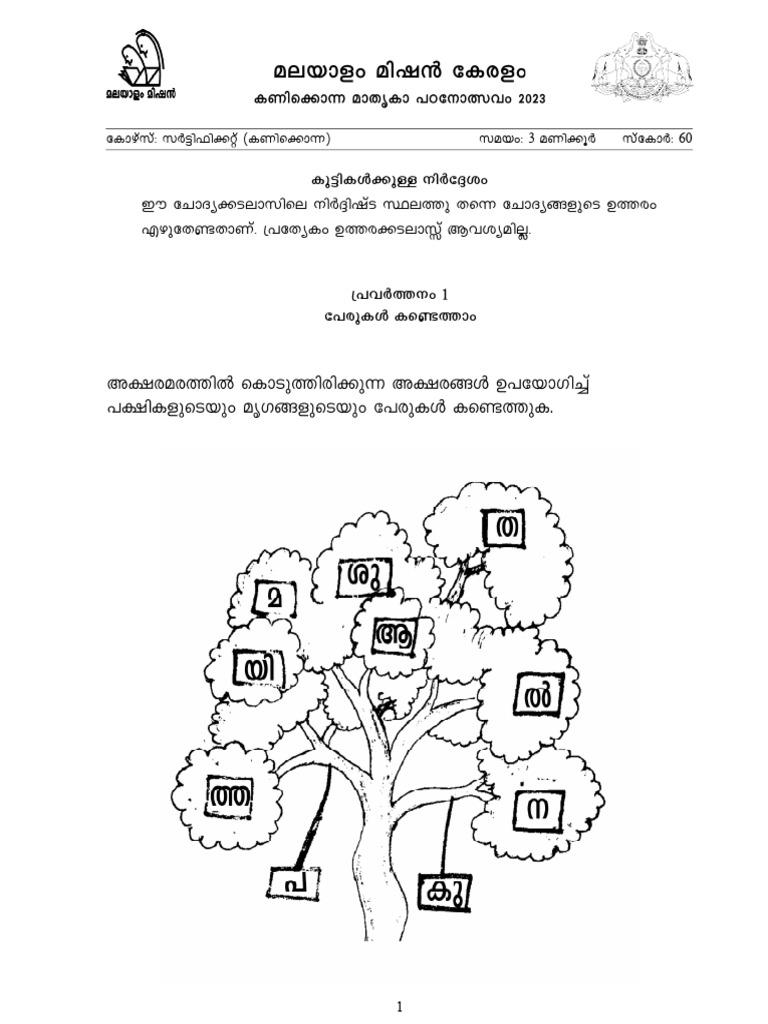 മലയാളം മിഷൻ

മലയാളം മിഷൻ കേരളം
കണിക്കൊന്ന മാതൃകാ പഠനോത്സവം 2023

കോഴ്സ്: സർട്ടിഫിക്കറ്റ് (കണിക്കൊന്ന) സമയം: 3 മണിക്കൂർ സ്കോർ: 60

കുട്ടികൾക്കുള്ള നിർദ്ദേശം
ഈ ചോദ്യക്കടലാസിലെ നിർദ്ദിഷ്ട സ്ഥലത്തു തന്നെ ചോദ്യങ്ങളുടെ ഉത്തരം എഴുതേണ്ടതാണ്. പ്രത്യേകം ഉത്തരക്കടലാസ്സ് ആവശ്യമില്ല.

പ്രവർത്തനം 1
പേരുകൾ കണ്ടെത്താം

അക്ഷരമരത്തിൽ കൊടുത്തിരിക്കുന്ന അക്ഷരങ്ങൾ ഉപയോഗിച്ച് പക്ഷികളുടെയും മൃഗങ്ങളുടെയും പേരുകൾ കണ്ടെത്തുക.

ത
ശു
മ
ആ
യി
ൽ
ത്ത
ന
പ
കു

1